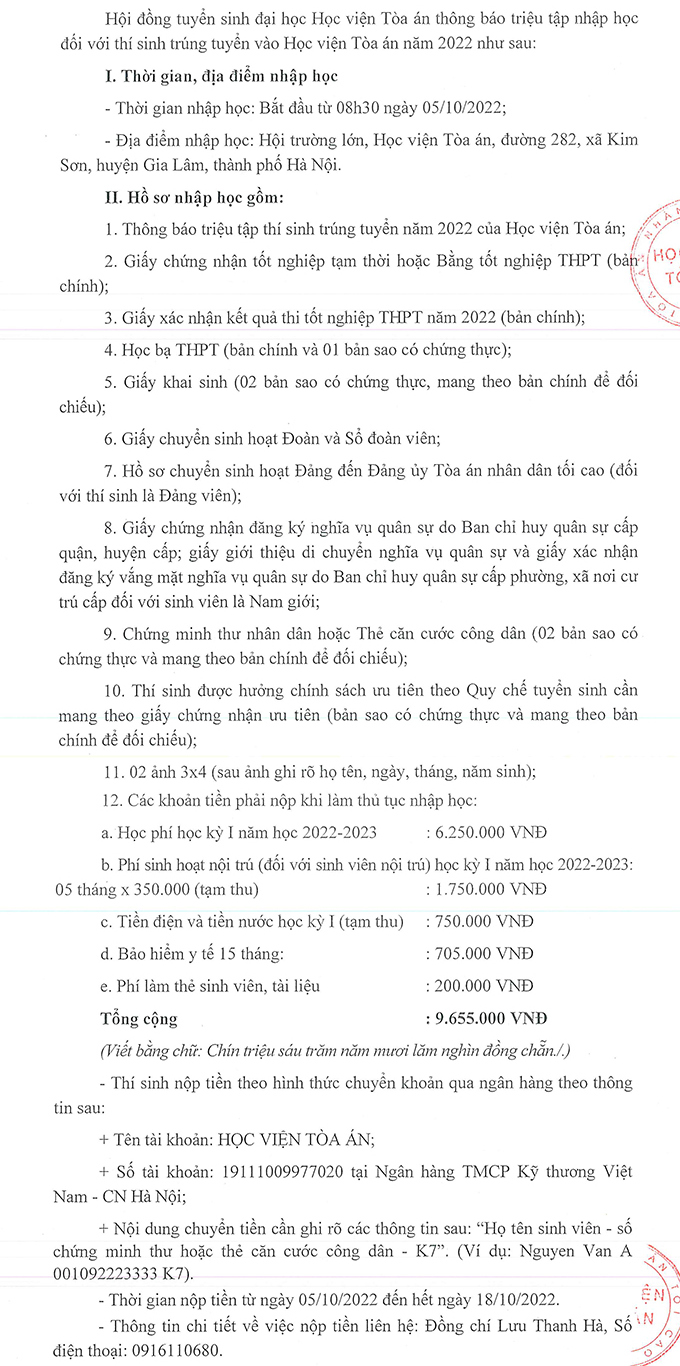 Hội đồng tuyển sinh đại học Học viện Tòa án thông báo triệu tập nhập học đối với thí sinh trúng tuyển vào Học viện Tòa án năm 2022 như sau:

I. Thời gian, địa điểm nhập học

- Thời gian nhập học: Bắt đầu từ 08h30 ngày 05/10/2022;

- Địa điểm nhập học: Hội trường lớn, Học viện Tòa án, đường 282, xã Kim Sơn, huyện Gia Lâm, thành phố Hà Nội.

II. Hồ sơ nhập học gồm:

1. Thông báo triệu tập thí sinh trúng tuyển năm 2022 của Học viện Tòa án;

2. Giấy chứng nhận tốt nghiệp tạm thời hoặc Bằng tốt nghiệp THPT (bản chính);

3. Giấy xác nhận kết quả thi tốt nghiệp THPT năm 2022 (bản chính);

4. Học bạ THPT (bản chính và 01 bản sao có chứng thực);

5. Giấy khai sinh (02 bản sao có chứng thực, mang theo bản chính để đối chiếu);

6. Giấy chuyển sinh hoạt Đoàn và Sổ đoàn viên;

7. Hồ sơ chuyển sinh hoạt Đảng đến Đảng ủy Tòa án nhân dân tối cao (đối với thí sinh là Đảng viên);

8. Giấy chứng nhận đăng ký nghĩa vụ quân sự do Ban chỉ huy quân sự cấp quận, huyện cấp; giấy giới thiệu di chuyển nghĩa vụ quân sự và giấy xác nhận đăng ký vắng mặt nghĩa vụ quân sự do Ban chỉ huy quân sự cấp phường, xã nơi cư trú cấp đối với sinh viên là Nam giới;

9. Chứng minh thư nhân dân hoặc Thẻ căn cước công dân (02 bản sao có chứng thực và mang theo bản chính để đối chiếu);

10. Thí sinh được hưởng chính sách ưu tiên theo Quy chế tuyển sinh cần mang theo giấy chứng nhận ưu tiên (bản sao có chứng thực và mang theo bản chính để đối chiếu);

11. 02 ảnh 3x4 (sau ảnh ghi rõ họ tên, ngày, tháng, năm sinh);

12. Các khoản tiền phải nộp khi làm thủ tục nhập học:

a. Học phí học kỳ I năm học 2022-2023 : 6.250.000 VNĐ

b. Phí sinh hoạt nội trú (đối với sinh viên nội trú) học kỳ I năm học 2022-2023:
05 tháng x 350.000 (tạm thu) : 1.750.000 VNĐ

c. Tiền điện và tiền nước học kỳ I (tạm thu) : 750.000 VNĐ

d. Bảo hiểm y tế 15 tháng: : 705.000 VNĐ

e. Phí làm thẻ sinh viên, tài liệu : 200.000 VNĐ

Tổng cộng : 9.655.000 VNĐ

(Viết bằng chữ: Chín triệu sáu trăm năm mươi lăm nghìn đồng chẵn./.)

- Thí sinh nộp tiền theo hình thức chuyển khoản qua ngân hàng theo thông tin sau:

+ Tên tài khoản: HỌC VIỆN TÒA ÁN;

+ Số tài khoản: 19111009977020 tại Ngân hàng TMCP Kỹ thương Việt Nam - CN Hà Nội;

+ Nội dung chuyển tiền cần ghi rõ các thông tin sau: "Họ tên sinh viên - số chứng minh thư hoặc thẻ căn cước công dân - K7". (Ví dụ: Nguyen Van A 001092223333 K7).

- Thời gian nộp tiền từ ngày 05/10/2022 đến hết ngày 18/10/2022.

- Thông tin chi tiết về việc nộp tiền liên hệ: Đồng chí Lưu Thanh Hà, Số điện thoại: 0916110680.